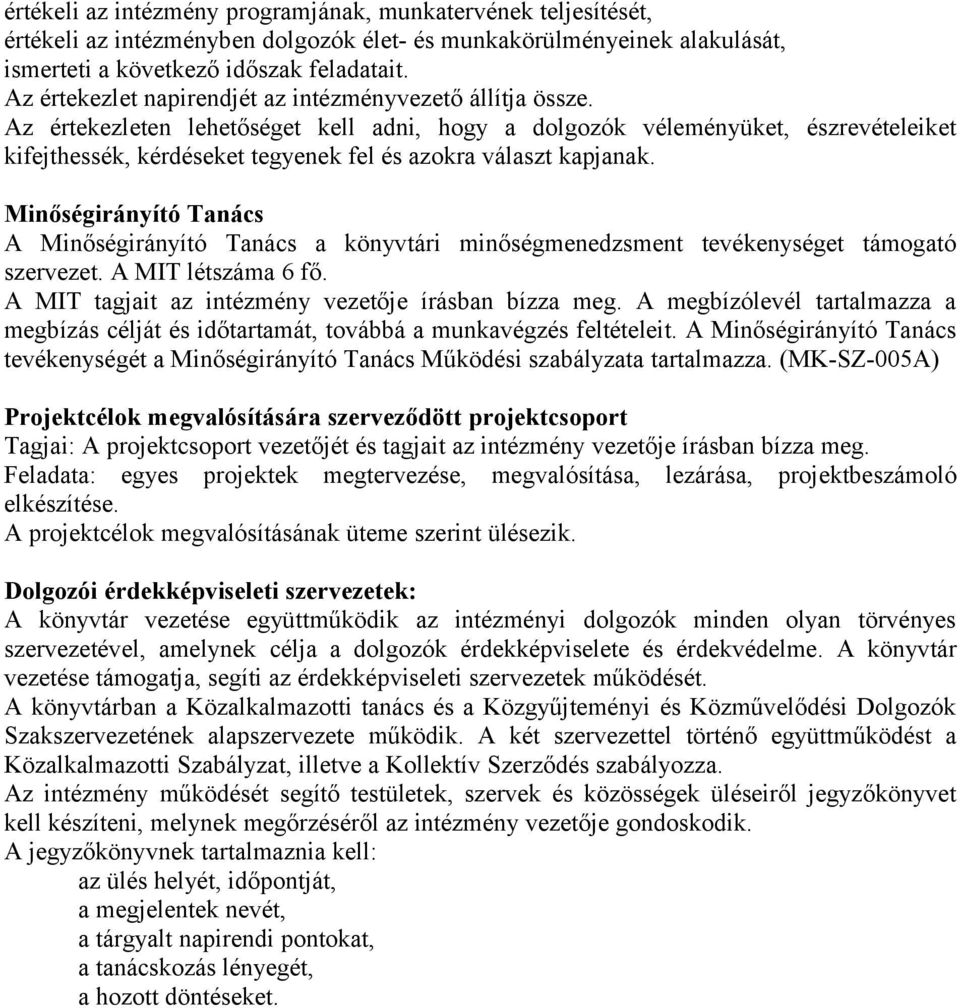 értékeli az intézmény programjának, munkatervének teljesítését,
értékeli az intézményben dolgozók élet- és munkakörülményeinek alakulását,
ismerteti a következő időszak feladatait.
Az értekezlet napirendjét az intézményvezető állítja össze.
Az értekezleten lehetőséget kell adni, hogy a dolgozók véleményüket, észrevételeiket kifejthessék, kérdéseket tegyenek fel és azokra választ kapjanak.

Minőségirányító Tanács
A Minőségirányító Tanács a könyvtári minőségmenedzsment tevékenységet támogató szervezet. A MIT létszáma 6 fő.
A MIT tagjait az intézmény vezetője írásban bízza meg. A megbízólevél tartalmazza a megbízás célját és időtartamát, továbbá a munkavégzés feltételeit. A Minőségirányító Tanács tevékenységét a Minőségirányító Tanács Működési szabályzata tartalmazza. (MK-SZ-005A)

Projektcélok megvalósítására szerveződött projektcsoport
Tagjai: A projektcsoport vezetőjét és tagjait az intézmény vezetője írásban bízza meg.
Feladata: egyes projektek megtervezése, megvalósítása, lezárása, projektbeszámoló elkészítése.
A projektcélok megvalósításának üteme szerint ülésezik.

Dolgozói érdekképviseleti szervezetek:
A könyvtár vezetése együttműködik az intézményi dolgozók minden olyan törvényes szervezetével, amelynek célja a dolgozók érdekképviselete és érdekvédelme. A könyvtár vezetése támogatja, segíti az érdekképviseleti szervezetek működését.
A könyvtárban a Közalkalmazotti tanács és a Közgyűjteményi és Közművelődési Dolgozók Szakszervezetének alapszervezete működik. A két szervezettel történő együttműködést a Közalkalmazotti Szabályzat, illetve a Kollektív Szerződés szabályozza.
Az intézmény működését segítő testületek, szervek és közösségek üléseiről jegyzőkönyvet kell készíteni, melynek megőrzéséről az intézmény vezetője gondoskodik.
A jegyzőkönyvnek tartalmaznia kell:
az ülés helyét, időpontját,
a megjelentek nevét,
a tárgyalt napirendi pontokat,
a tanácskozás lényegét,
a hozott döntéseket.